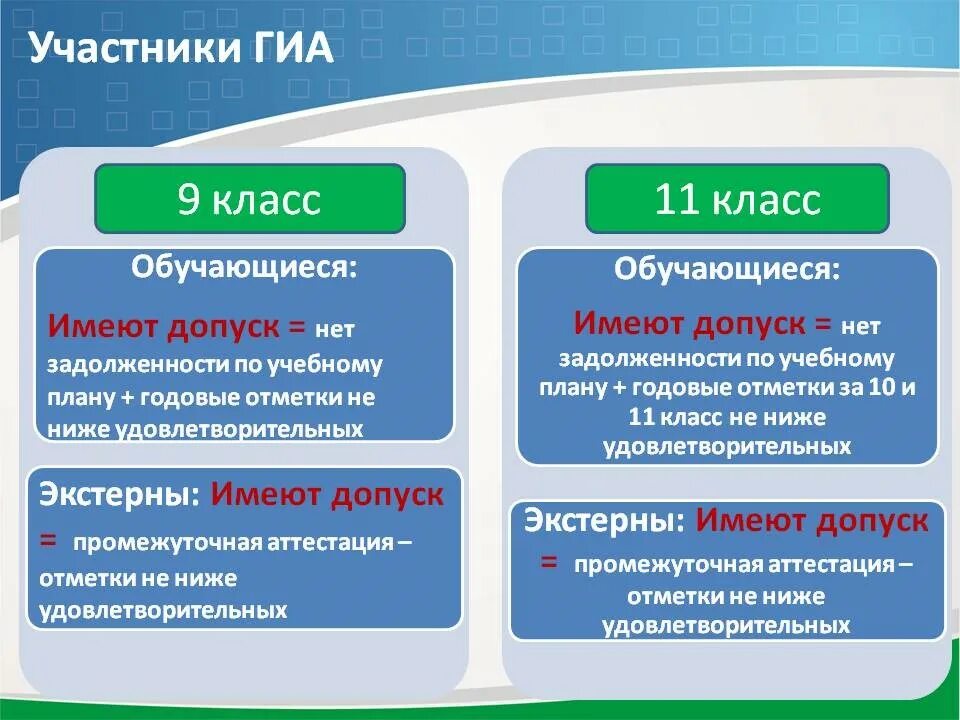 Участники ГИА

9 класс

Обучающиеся:

Имеют допуск = нет задолженности по учебному плану + годовые отметки не ниже удовлетворительных

Экстерны: Имеют допуск = промежуточная аттестация – отметки не ниже удовлетворительных

11 класс

Обучающиеся:

Имеют допуск = нет задолженности по учебному плану + годовые отметки за 10 и 11 класс не ниже удовлетворительных

Экстерны: Имеют допуск = промежуточная аттестация – отметки не ниже удовлетворительных